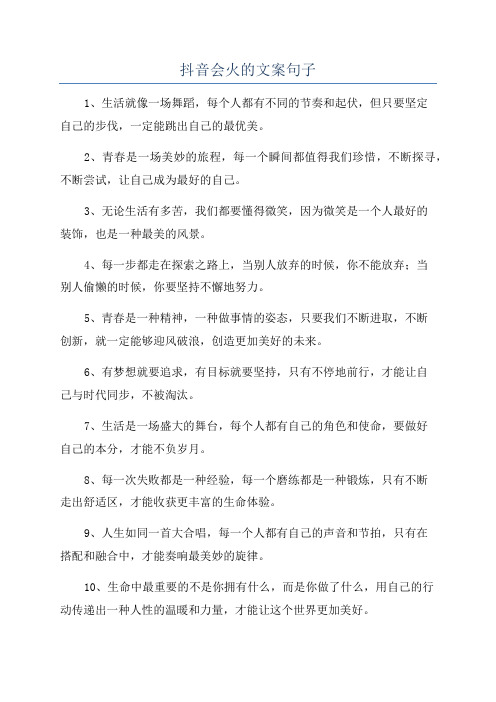 抖音会火的文案句子

1、生活就像一场舞蹈，每个人都有不同的节奏和起伏，但只要坚定自己的步伐，一定能跳出自己的最优美。

2、青春是一场美妙的旅程，每一个瞬间都值得我们珍惜，不断探寻，不断尝试，让自己成为最好的自己。

3、无论生活有多苦，我们都要懂得微笑，因为微笑是一个人最好的装饰，也是一种最美的风景。

4、每一步都走在探索之路上，当别人放弃的时候，你不能放弃；当别人偷懒的时候，你要坚持不懈地努力。

5、青春是一种精神，一种做事情的姿态，只要我们不断进取，不断创新，就一定能够迎风破浪，创造更加美好的未来。

6、有梦想就要追求，有目标就要坚持，只有不停地前行，才能让自己与时代同步，不被淘汰。

7、生活是一场盛大的舞台，每个人都有自己的角色和使命，要做好自己的本分，才能不负岁月。

8、每一次失败都是一种经验，每一个磨练都是一种锻炼，只有不断走出舒适区，才能收获更丰富的生命体验。

9、人生如同一首大合唱，每一个人都有自己的声音和节拍，只有在搭配和融合中，才能奏响最美妙的旋律。

10、生命中最重要的不是你拥有什么，而是你做了什么，用自己的行动传递出一种人性的温暖和力量，才能让这个世界更加美好。